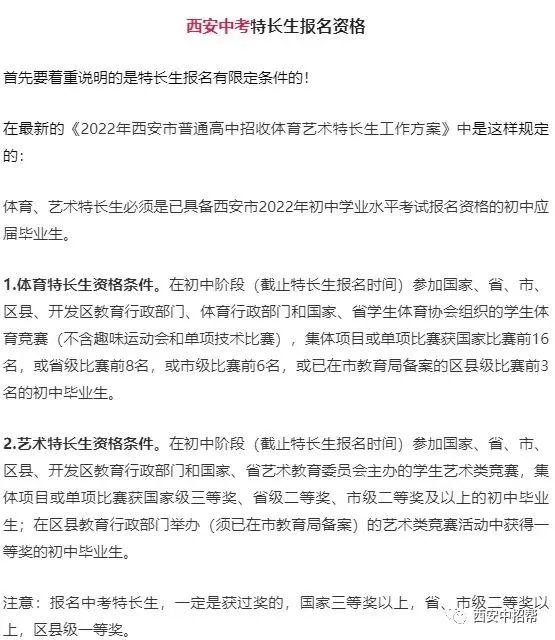 西安中考特长生报名资格

首先要着重说明的是特长生报名有限定条件的！

在最新的《2022年西安市普通高中招收体育艺术特长生工作方案》中是这样规定的：

体育、艺术特长生必须是已具备西安市2022年初中学业水平考试报名资格的初中应届毕业生。

1.体育特长生资格条件。在初中阶段（截止特长生报名时间）参加国家、省、市、区县、开发区教育行政部门、体育行政部门和国家、省学生体育协会组织的学生体育竞赛（不含趣味运动会和单项技术比赛），集体项目或单项比赛获国家比赛前16名，或省级比赛前8名，或市级比赛前6名，或已在市教育局备案的区县级比赛前3名的初中毕业生。

2.艺术特长生资格条件。在初中阶段（截止特长生报名时间）参加国家、省、市、区县、开发区教育行政部门和国家、省艺术教育委员会主办的学生艺术类竞赛，集体项目或单项比赛获国家级三等奖、省级二等奖、市级二等奖及以上的初中毕业生；在区县教育行政部门举办（须已在市教育局备案）的艺术类竞赛活动中获得一等奖的初中毕业生。

注意：报名中考特长生，一定是获过奖的，国家三等奖以上，省、市级二等奖以上，区县级一等奖。

西安中招帮